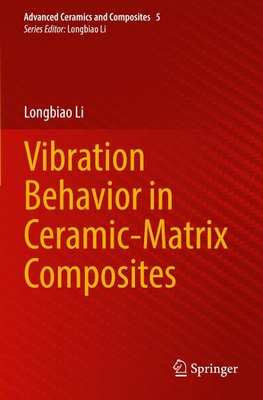 Advanced Ceramics and Composites 5
Series Editor: Longbiao Li

Longbiao Li

Vibration Behavior in Ceramic-Matrix Composites

Springer